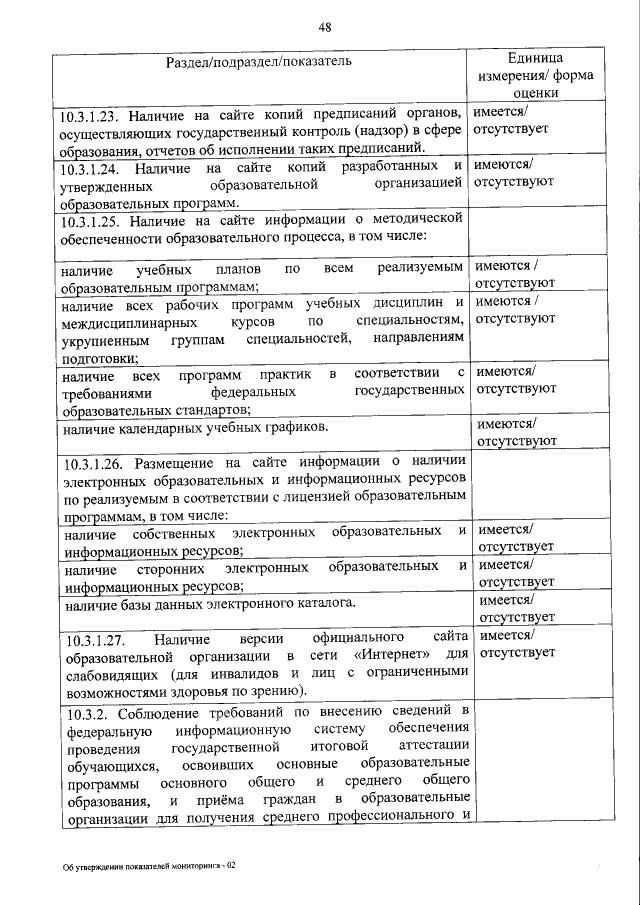 48

| Раздел/подраздел/показатель | Единица измерения/ форма оценки |
|---|---|
| 10.3.1.23. Наличие на сайте копий предписаний органов, осуществляющих государственный контроль (надзор) в сфере образования, отчетов об исполнении таких предписаний. | имеется/ отсутствует |
| 10.3.1.24. Наличие на сайте копий разработанных и утвержденных образовательной организацией образовательных программ. | имеются/ отсутствуют |
| 10.3.1.25. Наличие на сайте информации о методической обеспеченности образовательного процесса, в том числе: | |
| наличие учебных планов по всем реализуемым образовательным программам; | имеются / отсутствуют |
| наличие всех рабочих программ учебных дисциплин и междисциплинарных курсов по специальностям, укрупненным группам специальностей, направлениям подготовки; | имеются / отсутствуют |
| наличие всех программ практик в соответствии с требованиями федеральных государственных образовательных стандартов; | имеются/ отсутствуют |
| наличие календарных учебных графиков. | имеются/ отсутствуют |
| 10.3.1.26. Размещение на сайте информации о наличии электронных образовательных и информационных ресурсов по реализуемым в соответствии с лицензией образовательным программам, в том числе: | |
| наличие собственных электронных образовательных и информационных ресурсов; | имеется/ отсутствует |
| наличие сторонних электронных образовательных и информационных ресурсов; | имеется/ отсутствует |
| наличие базы данных электронного каталога. | имеется/ отсутствует |
| 10.3.1.27. Наличие версии официального сайта образовательной организации в сети «Интернет» для слабовидящих (для инвалидов и лиц с ограниченными возможностями здоровья по зрению). | имеется/ отсутствует |
| 10.3.2. Соблюдение требований по внесению сведений в федеральную информационную систему обеспечения проведения государственной итоговой аттестации обучающихся, освоивших основные образовательные программы основного общего и среднего общего образования, и приёма граждан в образовательные организации для получения среднего профессионального и | |

Об утверждении показателей мониторинга - 02